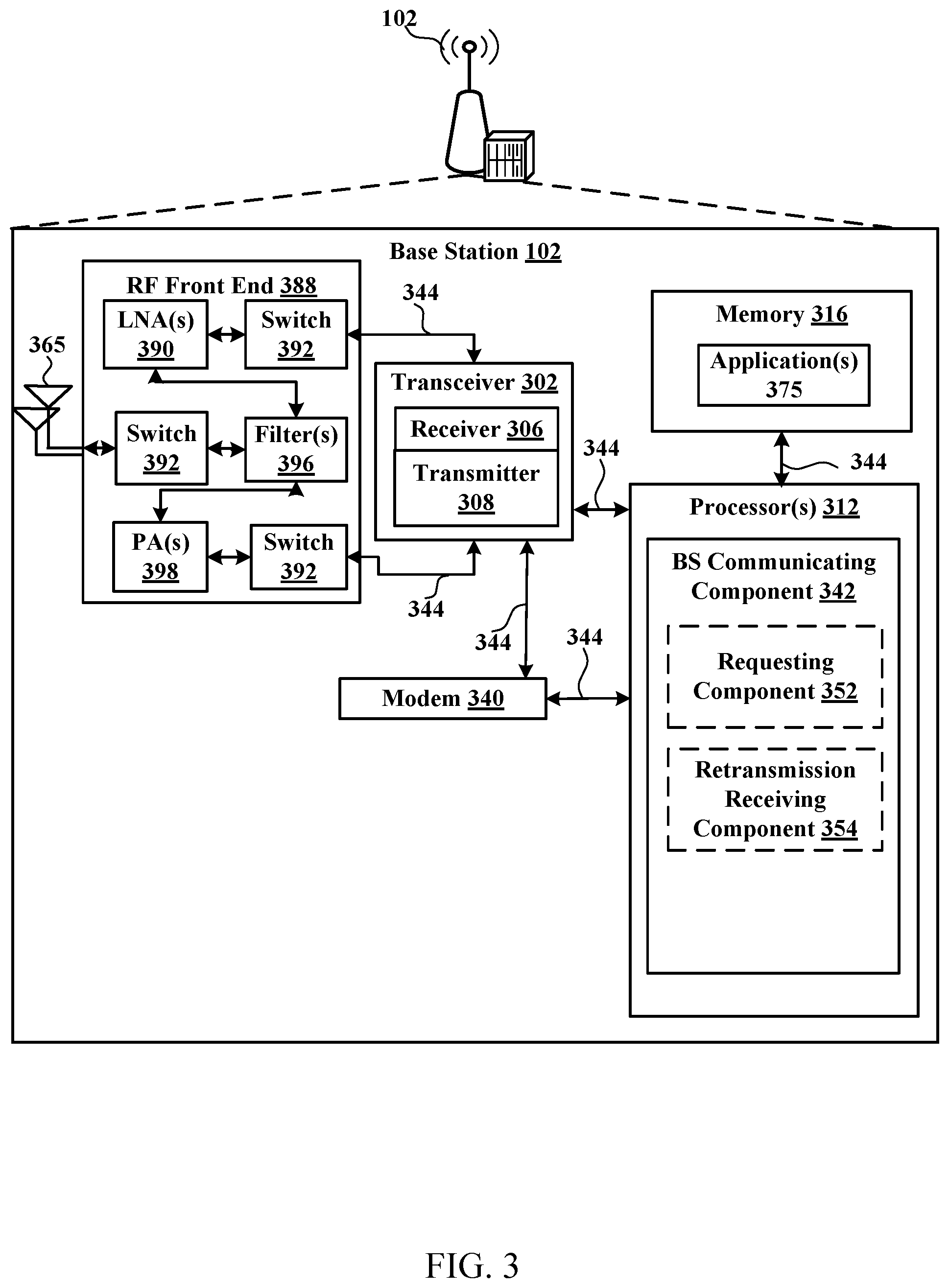 102

Base Station 102

RF Front End 388

LNA(s) 390

Switch 392

365

Switch 392

Filter(s) 396

PA(s) 398

Switch 392

344

Transceiver 302

Receiver 306

Transmitter 308

344

344

344

344

Modem 340

Memory 316

Application(s) 375

344

Processor(s) 312

BS Communicating Component 342

Requesting Component 352

Retransmission Receiving Component 354

FIG. 3